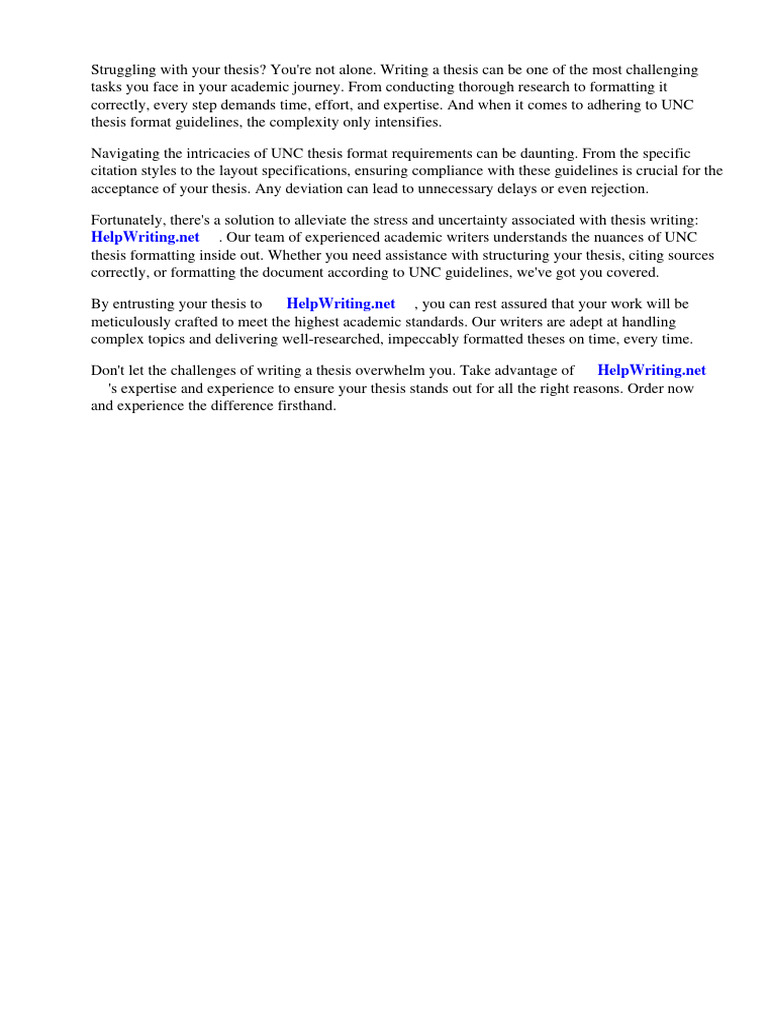 Struggling with your thesis? You're not alone. Writing a thesis can be one of the most challenging tasks you face in your academic journey. From conducting thorough research to formatting it correctly, every step demands time, effort, and expertise. And when it comes to adhering to UNC thesis format guidelines, the complexity only intensifies.

Navigating the intricacies of UNC thesis format requirements can be daunting. From the specific citation styles to the layout specifications, ensuring compliance with these guidelines is crucial for the acceptance of your thesis. Any deviation can lead to unnecessary delays or even rejection.

Fortunately, there's a solution to alleviate the stress and uncertainty associated with thesis writing: HelpWriting.net . Our team of experienced academic writers understands the nuances of UNC thesis formatting inside out. Whether you need assistance with structuring your thesis, citing sources correctly, or formatting the document according to UNC guidelines, we've got you covered.

By entrusting your thesis to HelpWriting.net , you can rest assured that your work will be meticulously crafted to meet the highest academic standards. Our writers are adept at handling complex topics and delivering well-researched, impeccably formatted theses on time, every time.

Don't let the challenges of writing a thesis overwhelm you. Take advantage of HelpWriting.net 's expertise and experience to ensure your thesis stands out for all the right reasons. Order now and experience the difference firsthand.